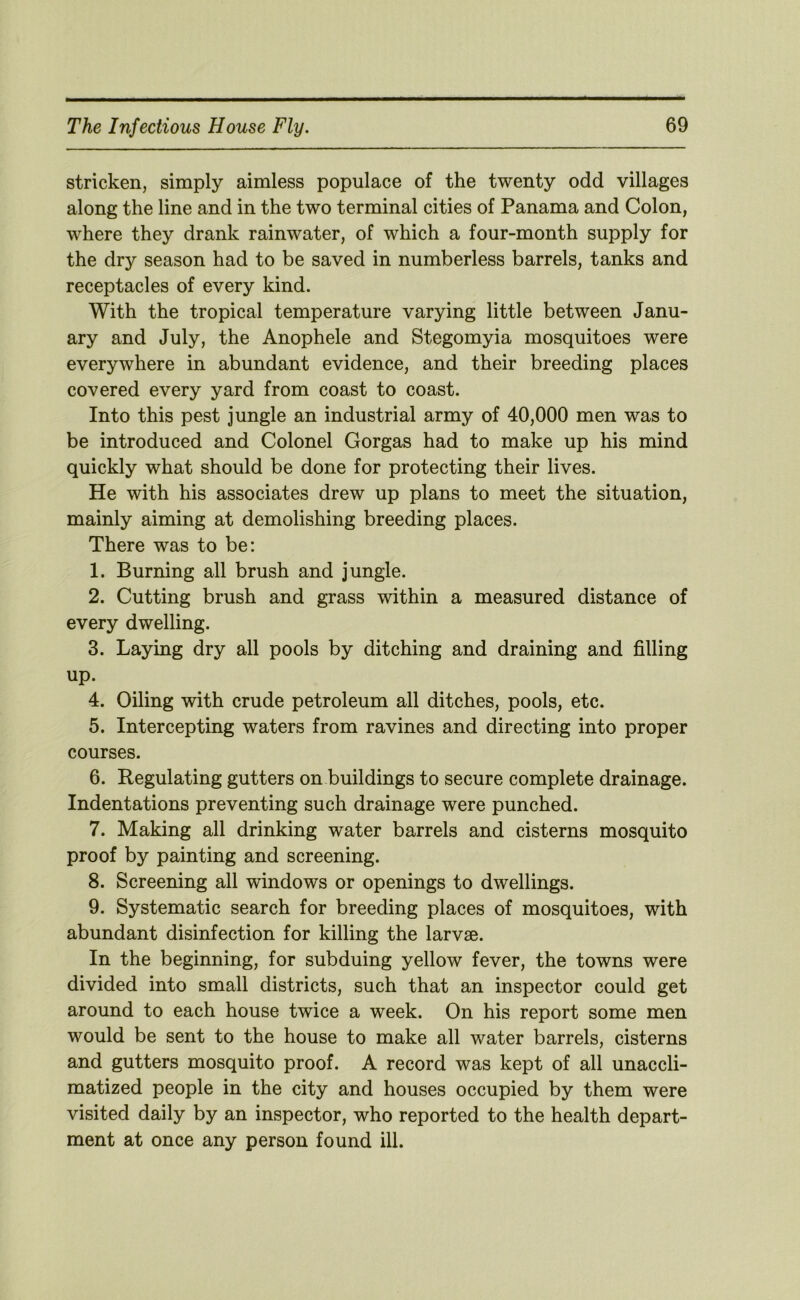 The Infectious House Fly. 69

stricken, simply aimless populace of the twenty odd villages along the line and in the two terminal cities of Panama and Colon, where they drank rainwater, of which a four-month supply for the dry season had to be saved in numberless barrels, tanks and receptacles of every kind.

With the tropical temperature varying little between January and July, the Anophele and Stegomyia mosquitoes were everywhere in abundant evidence, and their breeding places covered every yard from coast to coast.

Into this pest jungle an industrial army of 40,000 men was to be introduced and Colonel Gorgas had to make up his mind quickly what should be done for protecting their lives.

He with his associates drew up plans to meet the situation, mainly aiming at demolishing breeding places.

There was to be:

1. Burning all brush and jungle.

2. Cutting brush and grass within a measured distance of every dwelling.

3. Laying dry all pools by ditching and draining and filling up.

4. Oiling with crude petroleum all ditches, pools, etc.

5. Intercepting waters from ravines and directing into proper courses.

6. Regulating gutters on buildings to secure complete drainage. Indentations preventing such drainage were punched.

7. Making all drinking water barrels and cisterns mosquito proof by painting and screening.

8. Screening all windows or openings to dwellings.

9. Systematic search for breeding places of mosquitoes, with abundant disinfection for killing the larvæ.

In the beginning, for subduing yellow fever, the towns were divided into small districts, such that an inspector could get around to each house twice a week. On his report some men would be sent to the house to make all water barrels, cisterns and gutters mosquito proof. A record was kept of all unacclimatized people in the city and houses occupied by them were visited daily by an inspector, who reported to the health department at once any person found ill.